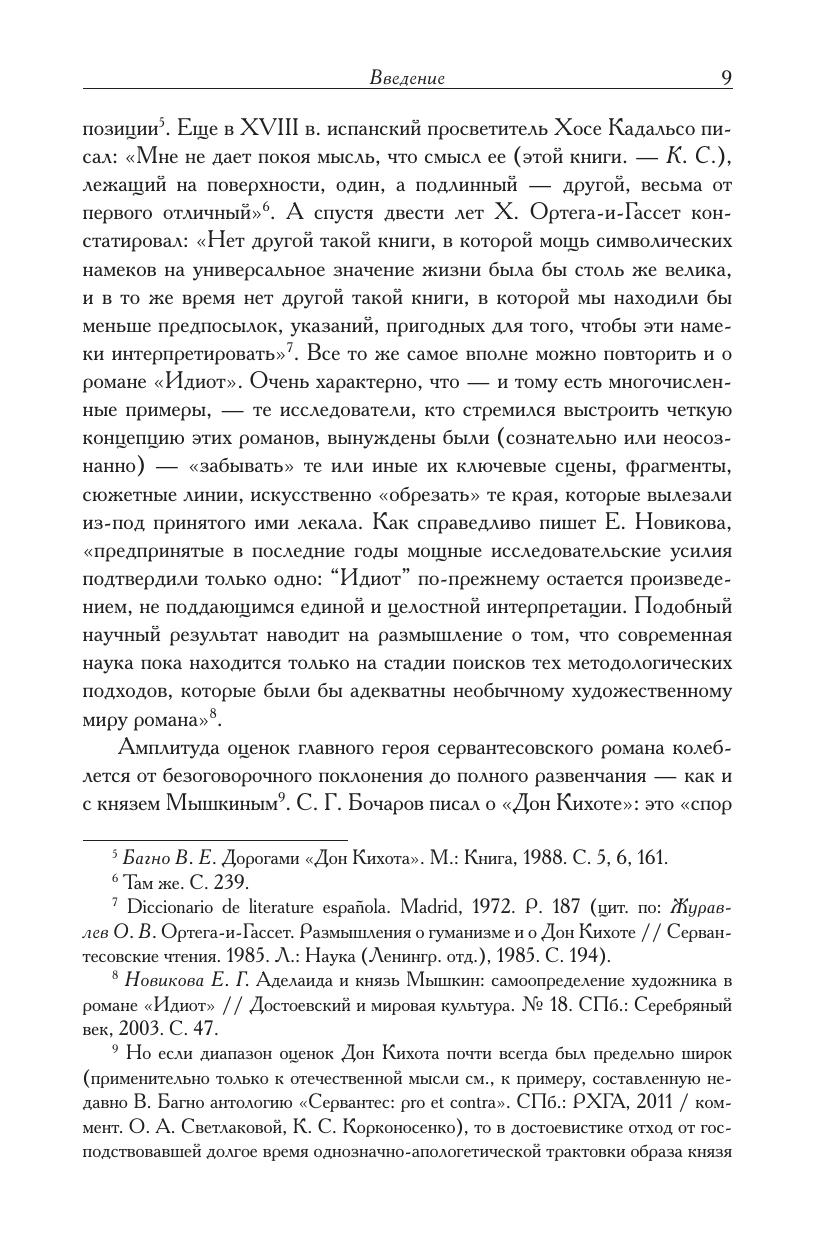 Введение 9

позиции$^5$. Еще в XVIII в. испанский просветитель Хосе Кадальсо писал: «Мне не дает покоя мысль, что смысл ее (этой книги. — К. С.), лежащий на поверхности, один, а подлинный — другой, весьма от первого отличный»$^6$. А спустя двести лет Х. Ортега-и-Гассет констатировал: «Нет другой такой книги, в которой мощь символических намеков на универсальное значение жизни была бы столь же велика, и в то же время нет другой такой книги, в которой мы находили бы меньше предпосылок, указаний, пригодных для того, чтобы эти намеки интерпретировать»$^7$. Все то же самое вполне можно повторить и о романе «Идиот». Очень характерно, что — и тому есть многочисленные примеры, — те исследователи, кто стремился выстроить четкую концепцию этих романов, вынуждены были (сознательно или неосознанно) — «забывать» те или иные их ключевые сцены, фрагменты, сюжетные линии, искусственно «обрезать» те края, которые вылезали из-под принятого ими лекала. Как справедливо пишет Е. Новикова, «предпринятые в последние годы мощные исследовательские усилия подтвердили только одно: “Идиот” по-прежнему остается произведением, не поддающимся единой и целостной интерпретации. Подобный научный результат наводит на размышление о том, что современная наука пока находится только на стадии поисков тех методологических подходов, которые были бы адекватны необычному художественному миру романа»$^8$.

Амплитуда оценок главного героя сервантесовского романа колеблется от безоговорочного поклонения до полного развенчания — как и с князем Мышкиным$^9$. С. Г. Бочаров писал о «Дон Кихоте»: это «спор

$^5$ Багно В. Е. Дорогами «Дон Кихота». М.: Книга, 1988. С. 5, 6, 161.

$^6$ Там же. С. 239.

$^7$ Diccionario de literature española. Madrid, 1972. P. 187 (цит. по: Журавлев О. В. Ортега-и-Гассет. Размышления о гуманизме и о Дон Кихоте // Сервантесовские чтения. 1985. Л.: Наука (Ленингр. отд.), 1985. С. 194).

$^8$ Новикова Е. Г. Аделаида и князь Мышкин: самоопределение художника в романе «Идиот» // Достоевский и мировая культура. № 18. СПб.: Серебряный век, 2003. С. 47.

$^9$ Но если диапазон оценок Дон Кихота почти всегда был предельно широк (применительно только к отечественной мысли см., к примеру, составленную недавно В. Багно антологию «Сервантес: pro et contra». СПб.: РХГА, 2011 / коммент. О. А. Светлаковой, К. С. Корконосенко), то в достоевистике отход от господствовавшей долгое время однозначно-апологетической трактовки образа князя